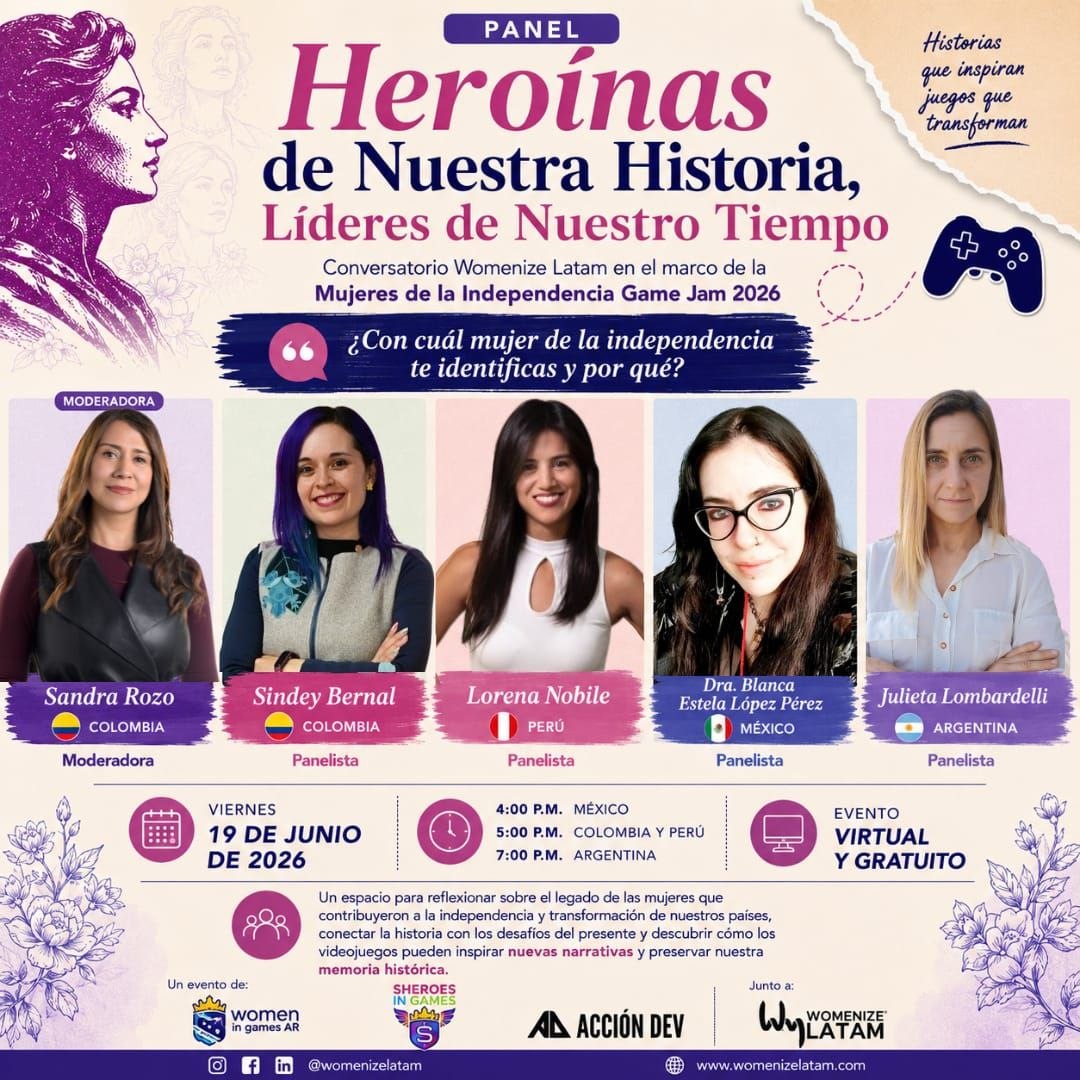 PANEL

Heroínas de Nuestra Historia, Líderes de Nuestro Tiempo

Historias que inspiran juegos que transforman

Conversatorio Womenize Latam en el marco de la Mujeres de la Independencia Game Jam 2026

¿Con cuál mujer de la independencia te identificas y por qué?

MODERADORA

Sandra Rozo
COLOMBIA
Moderadora

Sindey Bernal
COLOMBIA
Panelista

Lorena Nobile
PERÚ
Panelista

Dra. Blanca Estela López Pérez
MÉXICO
Panelista

Julieta Lombardelli
ARGENTINA
Panelista

VIERNES
19 DE JUNIO DE 2026

4:00 P.M. MÉXICO
5:00 P.M. COLOMBIA Y PERÚ
7:00 P.M. ARGENTINA

EVENTO
VIRTUAL Y GRATUITO

Un espacio para reflexionar sobre el legado de las mujeres que contribuyeron a la independencia y transformación de nuestros países, conectar la historia con los desafíos del presente y descubrir cómo los videojuegos pueden inspirar nuevas narrativas y preservar nuestra memoria histórica.

Un evento de:
women in games AR
SHEROES IN GAMES
ACCIÓN DEV

Junto a:
WOMENIZE LATAM

@womenizelatam
www.womenizelatam.com